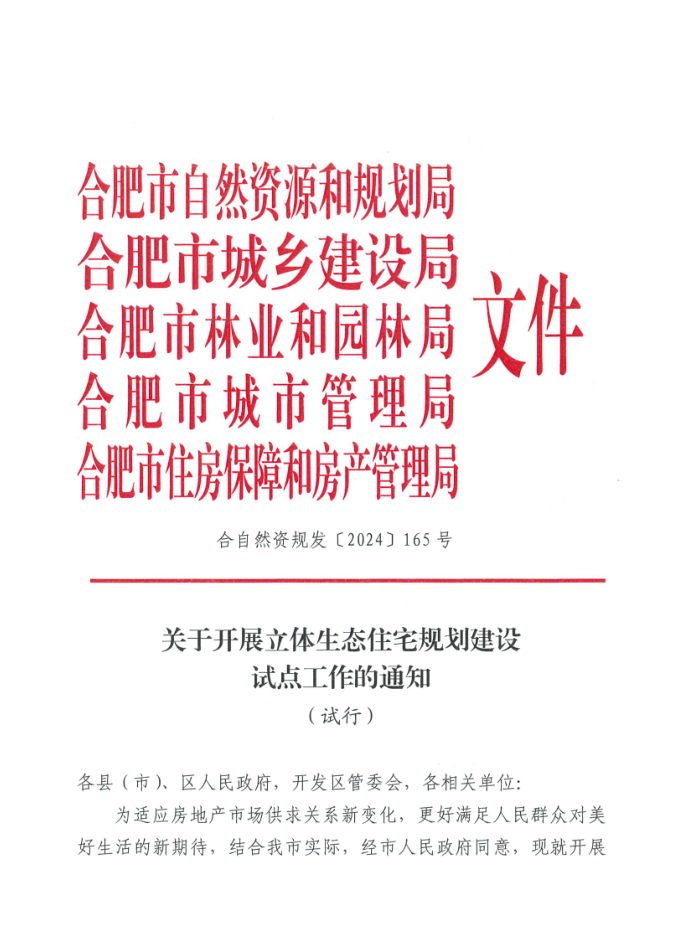 合肥市自然资源和规划局
合肥市城乡建设局
合肥市林业和园林局
合肥市城市管理局
合肥市住房保障和房产管理局
文件

合自然资规发〔2024〕165号

关于开展立体生态住宅规划建设试点工作的通知
（试行）

各县（市）、区人民政府，开发区管委会，各相关单位：

为适应房地产市场供求关系新变化，更好满足人民群众对美好生活的新期待，结合我市实际，经市人民政府同意，现就开展